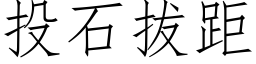 投石拔距